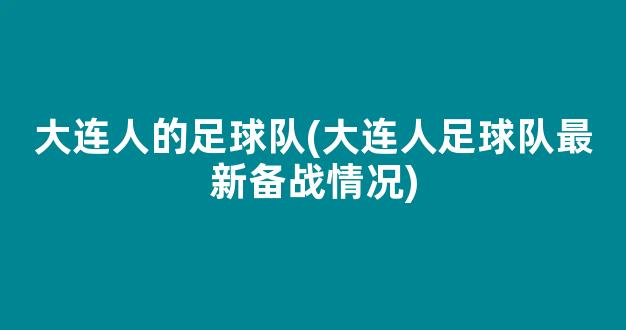 大连人的足球队(大连人足球队最新备战情况)